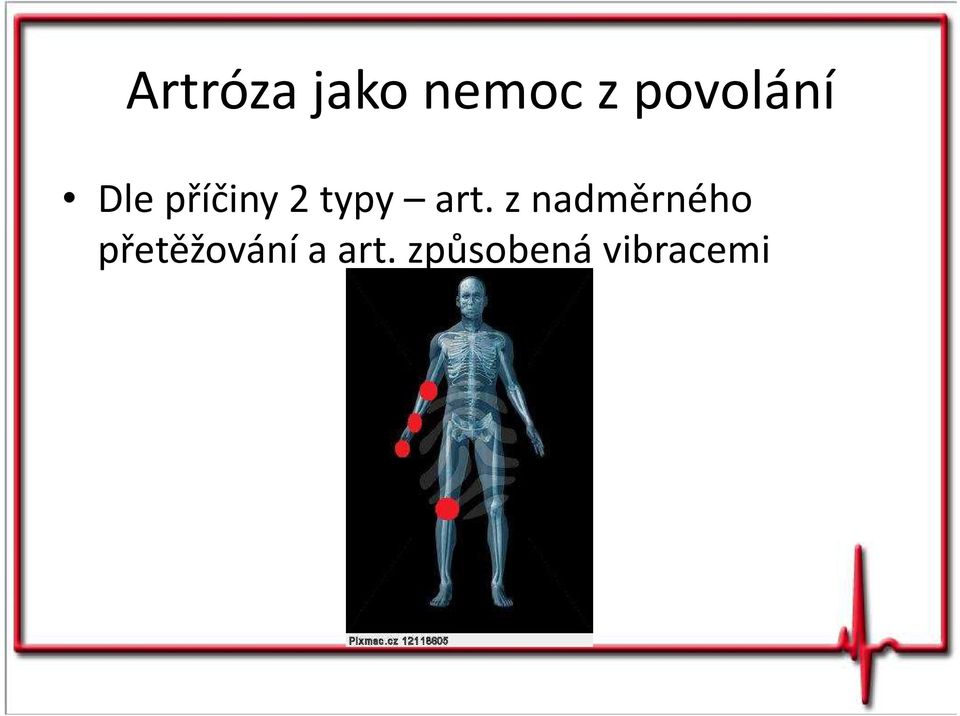 Artróza jako nemoc z povolání

• Dle příčiny 2 typy – art. z nadměrného přetěžování a art. způsobená vibracemi

Pixmac.cz 12118605